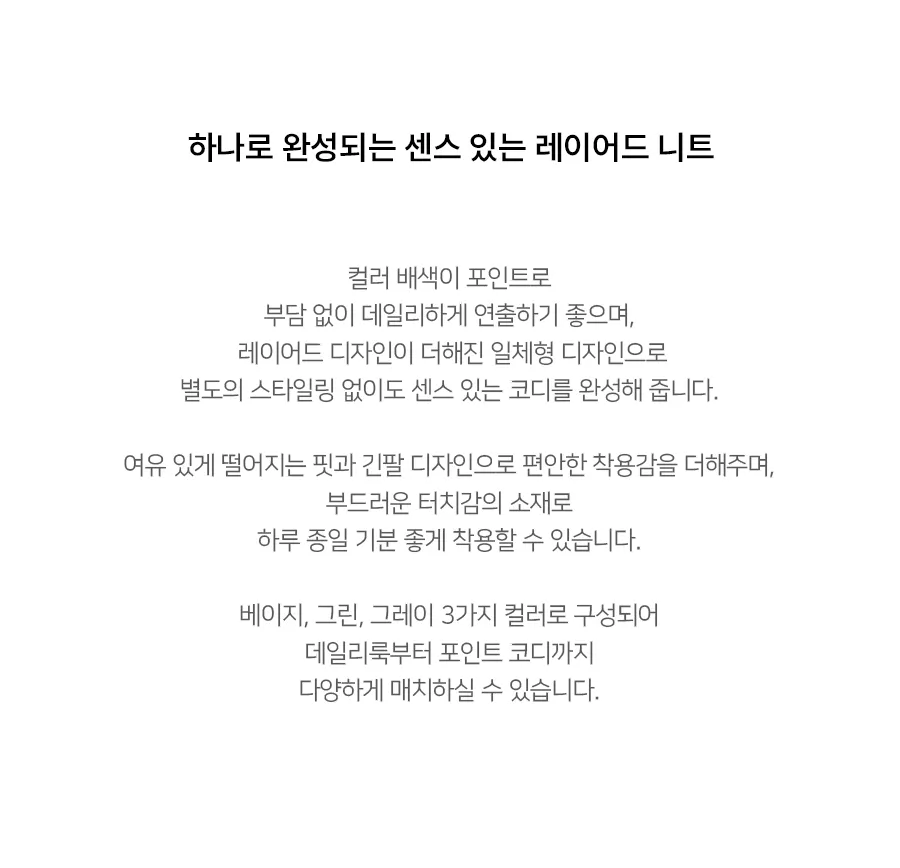 하나로 완성되는 센스 있는 레이어드 니트

컬러 배색이 포인트로
부담 없이 데일리하게 연출하기 좋으며,
레이어드 디자인이 더해진 일체형 디자인으로
별도의 스타일링 없이도 센스 있는 코디를 완성해 줍니다.

여유 있게 떨어지는 핏과 긴팔 디자인으로 편안한 착용감을 더해주며,
부드러운 터치감의 소재로
하루 종일 기분 좋게 착용할 수 있습니다.

베이지, 그린, 그레이 3가지 컬러로 구성되어
데일리룩부터 포인트 코디까지
다양하게 매치하실 수 있습니다.